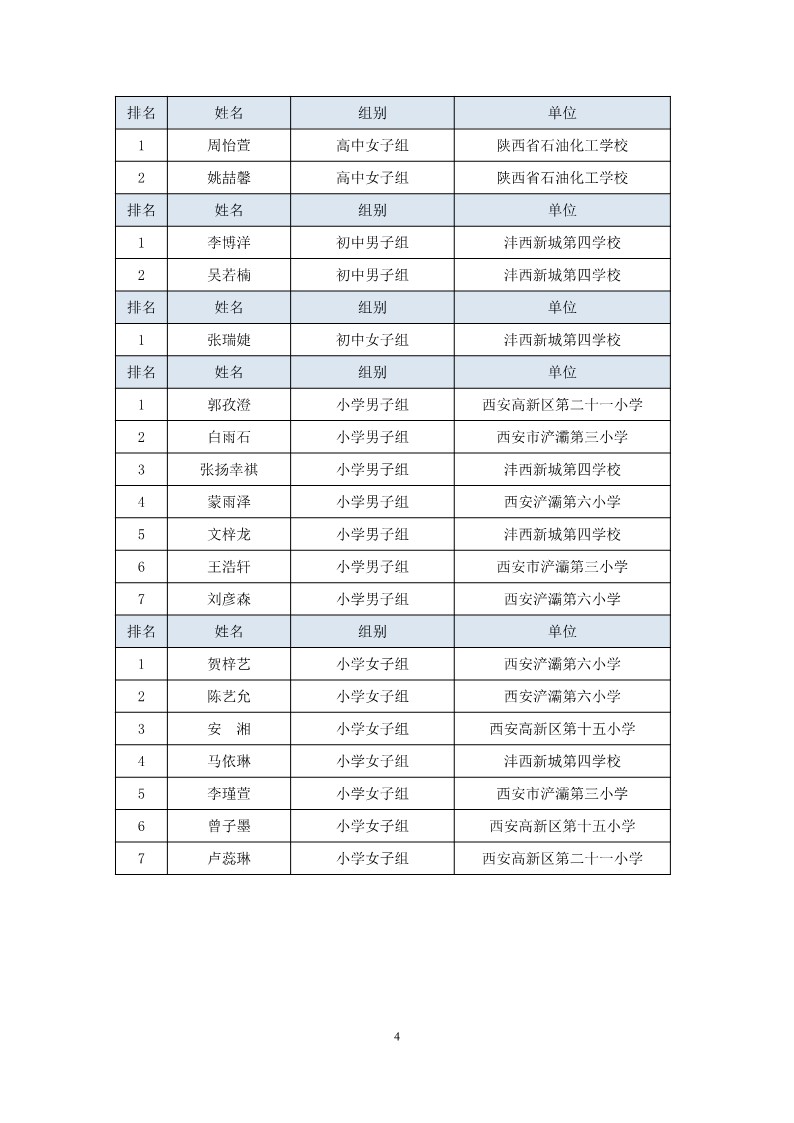 | 排名 | 姓名 | 组别 | 单位 |
|---|---|---|---|
| 1 | 周怡萱 | 高中女子组 | 陕西省石油化工学校 |
| 2 | 姚喆馨 | 高中女子组 | 陕西省石油化工学校 |
| 排名 | 姓名 | 组别 | 单位 |
| 1 | 李博洋 | 初中男子组 | 沣西新城第四学校 |
| 2 | 吴若楠 | 初中男子组 | 沣西新城第四学校 |
| 排名 | 姓名 | 组别 | 单位 |
| 1 | 张瑞婕 | 初中女子组 | 沣西新城第四学校 |
| 排名 | 姓名 | 组别 | 单位 |
| 1 | 郭孜澄 | 小学男子组 | 西安高新区第二十一小学 |
| 2 | 白雨石 | 小学男子组 | 西安市浐灞第三小学 |
| 3 | 张扬幸祺 | 小学男子组 | 沣西新城第四学校 |
| 4 | 蒙雨泽 | 小学男子组 | 西安浐灞第六小学 |
| 5 | 文梓龙 | 小学男子组 | 沣西新城第四学校 |
| 6 | 王浩轩 | 小学男子组 | 西安市浐灞第三小学 |
| 7 | 刘彦森 | 小学男子组 | 西安浐灞第六小学 |
| 排名 | 姓名 | 组别 | 单位 |
| 1 | 贺梓艺 | 小学女子组 | 西安浐灞第六小学 |
| 2 | 陈艺允 | 小学女子组 | 西安浐灞第六小学 |
| 3 | 安　湘 | 小学女子组 | 西安高新区第十五小学 |
| 4 | 马依琳 | 小学女子组 | 沣西新城第四学校 |
| 5 | 李瑾萱 | 小学女子组 | 西安市浐灞第三小学 |
| 6 | 曾子墨 | 小学女子组 | 西安高新区第十五小学 |
| 7 | 卢蕊琳 | 小学女子组 | 西安高新区第二十一小学 |

4